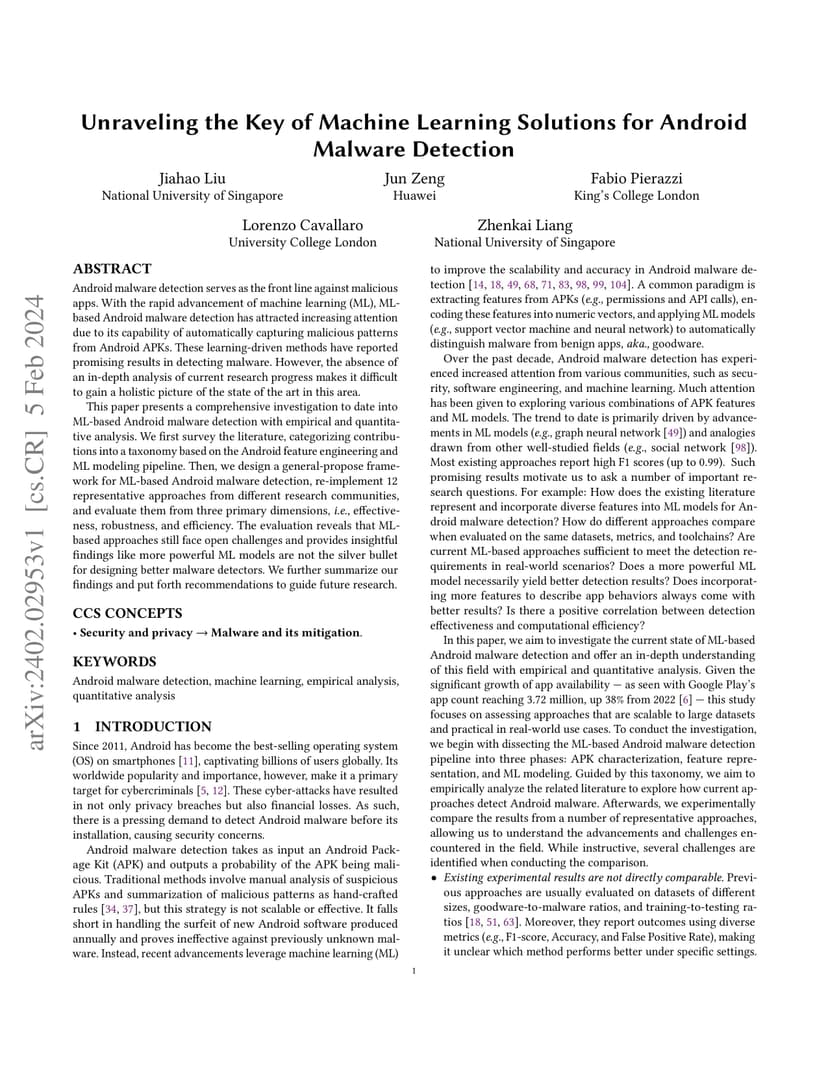 arXiv:2402.02953v1 [cs.CR] 5 Feb 2024

Unraveling the Key of Machine Learning Solutions for Android Malware Detection

Jiahao Liu
National University of Singapore

Jun Zeng
Huawei

Fabio Pierazzi
King's College London

Lorenzo Cavallaro
University College London

Zhenkai Liang
National University of Singapore

ABSTRACT

Android malware detection serves as the front line against malicious apps. With the rapid advancement of machine learning (ML), ML-based Android malware detection has attracted increasing attention due to its capability of automatically capturing malicious patterns from Android APKs. These learning-driven methods have reported promising results in detecting malware. However, the absence of an in-depth analysis of current research progress makes it difficult to gain a holistic picture of the state of the art in this area.

This paper presents a comprehensive investigation to date into ML-based Android malware detection with empirical and quantitative analysis. We first survey the literature, categorizing contributions into a taxonomy based on the Android feature engineering and ML modeling pipeline. Then, we design a general-propose framework for ML-based Android malware detection, re-implement 12 representative approaches from different research communities, and evaluate them from three primary dimensions, i.e., effectiveness, robustness, and efficiency. The evaluation reveals that ML-based approaches still face open challenges and provides insightful findings like more powerful ML models are not the silver bullet for designing better malware detectors. We further summarize our findings and put forth recommendations to guide future research.

CCS CONCEPTS

• Security and privacy → Malware and its mitigation.

KEYWORDS

Android malware detection, machine learning, empirical analysis, quantitative analysis

1 INTRODUCTION

Since 2011, Android has become the best-selling operating system (OS) on smartphones [11], captivating billions of users globally. Its worldwide popularity and importance, however, make it a primary target for cybercriminals [5, 12]. These cyber-attacks have resulted in not only privacy breaches but also financial losses. As such, there is a pressing demand to detect Android malware before its installation, causing security concerns.

Android malware detection takes as input an Android Package Kit (APK) and outputs a probability of the APK being malicious. Traditional methods involve manual analysis of suspicious APKs and summarization of malicious patterns as hand-crafted rules [34, 37], but this strategy is not scalable or effective. It falls short in handling the surfeit of new Android software produced annually and proves ineffective against previously unknown malware. Instead, recent advancements leverage machine learning (ML) to improve the scalability and accuracy in Android malware detection [14, 18, 49, 68, 71, 83, 98, 99, 104]. A common paradigm is extracting features from APKs (e.g., permissions and API calls), encoding these features into numeric vectors, and applying ML models (e.g., support vector machine and neural network) to automatically distinguish malware from benign apps, aka., goodware.

Over the past decade, Android malware detection has experienced increased attention from various communities, such as security, software engineering, and machine learning. Much attention has been given to exploring various combinations of APK features and ML models. The trend to date is primarily driven by advancements in ML models (e.g., graph neural network [49]) and analogies drawn from other well-studied fields (e.g., social network [98]). Most existing approaches report high F1 scores (up to 0.99). Such promising results motivate us to ask a number of important research questions. For example: How does the existing literature represent and incorporate diverse features into ML models for Android malware detection? How do different approaches compare when evaluated on the same datasets, metrics, and toolchains? Are current ML-based approaches sufficient to meet the detection requirements in real-world scenarios? Does a more powerful ML model necessarily yield better detection results? Does incorporating more features to describe app behaviors always come with better results? Is there a positive correlation between detection effectiveness and computational efficiency?

In this paper, we aim to investigate the current state of ML-based Android malware detection and offer an in-depth understanding of this field with empirical and quantitative analysis. Given the significant growth of app availability — as seen with Google Play's app count reaching 3.72 million, up 38% from 2022 [6] — this study focuses on assessing approaches that are scalable to large datasets and practical in real-world use cases. To conduct the investigation, we begin with dissecting the ML-based Android malware detection pipeline into three phases: APK characterization, feature representation, and ML modeling. Guided by this taxonomy, we aim to empirically analyze the related literature to explore how current approaches detect Android malware. Afterwards, we experimentally compare the results from a number of representative approaches, allowing us to understand the advancements and challenges encountered in the field. While instructive, several challenges are identified when conducting the comparison.

• Existing experimental results are not directly comparable. Previous approaches are usually evaluated on datasets of different sizes, goodware-to-malware ratios, and training-to-testing ratios [18, 51, 63]. Moreover, they report outcomes using diverse metrics (e.g., F1-score, Accuracy, and False Positive Rate), making it unclear which method performs better under specific settings.

1